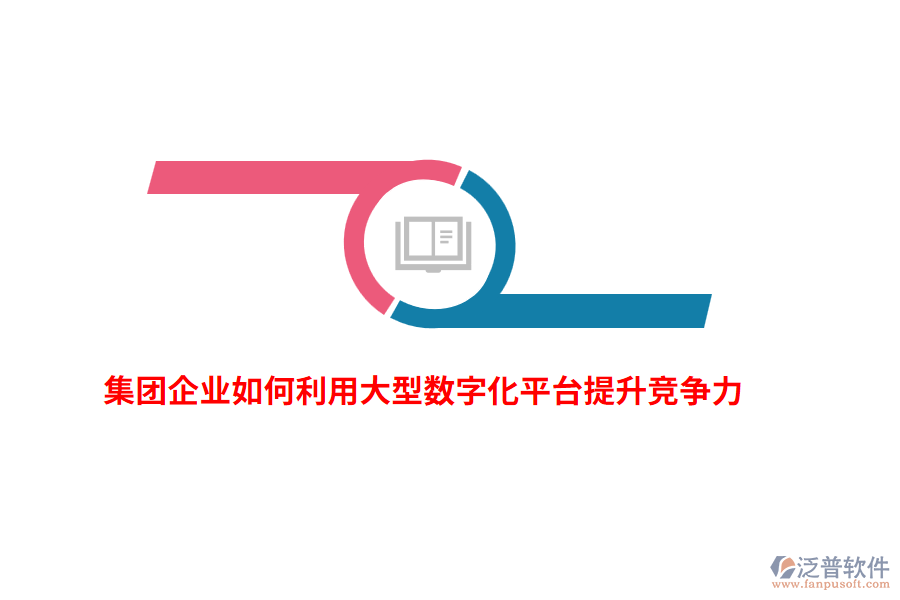 集团企业如何利用大型数字化平台提升竞争力

泛普软件
www.fanpusoft.com